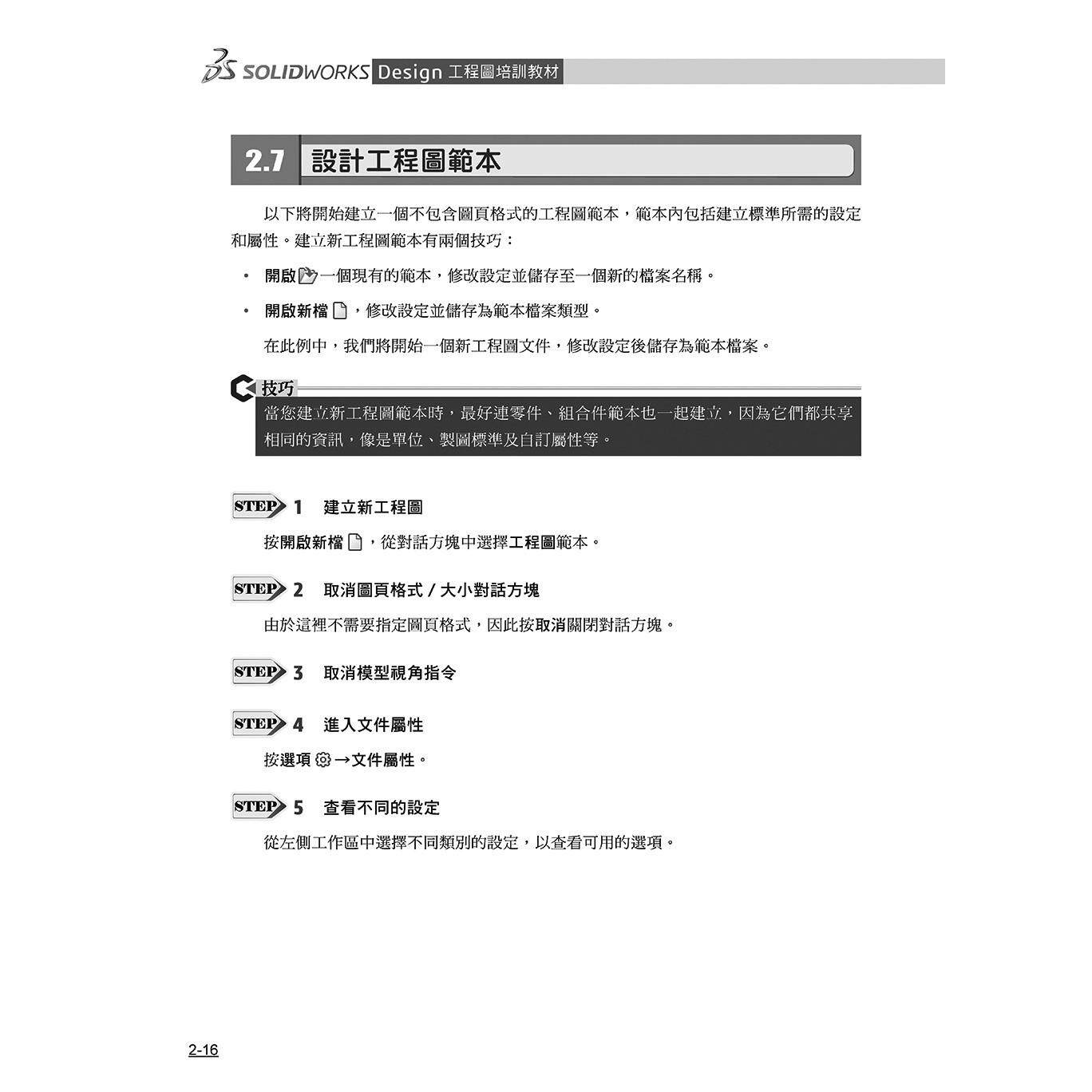 SOLIDWORKS Design 工程圖培訓教材

2.7 設計工程圖範本

以下將開始建立一個不包含圖頁格式的工程圖範本，範本內包括建立標準所需的設定和屬性。建立新工程圖範本有兩個技巧：

• 開啟一個現有的範本，修改設定並儲存至一個新的檔案名稱。

• 開啟新檔，修改設定並儲存為範本檔案類型。

在此例中，我們將開始一個新工程圖文件，修改設定後儲存為範本檔案。

技巧
當您建立新工程圖範本時，最好連零件、組合件範本也一起建立，因為它們都共享相同的資訊，像是單位、製圖標準及自訂屬性等。

STEP 1 建立新工程圖

按開啟新檔，從對話方塊中選擇工程圖範本。

STEP 2 取消圖頁格式 / 大小對話方塊

由於這裡不需要指定圖頁格式，因此按取消關閉對話方塊。

STEP 3 取消模型視角指令

STEP 4 進入文件屬性

按選項 →文件屬性。

STEP 5 查看不同的設定

從左側工作區中選擇不同類別的設定，以查看可用的選項。

2-16